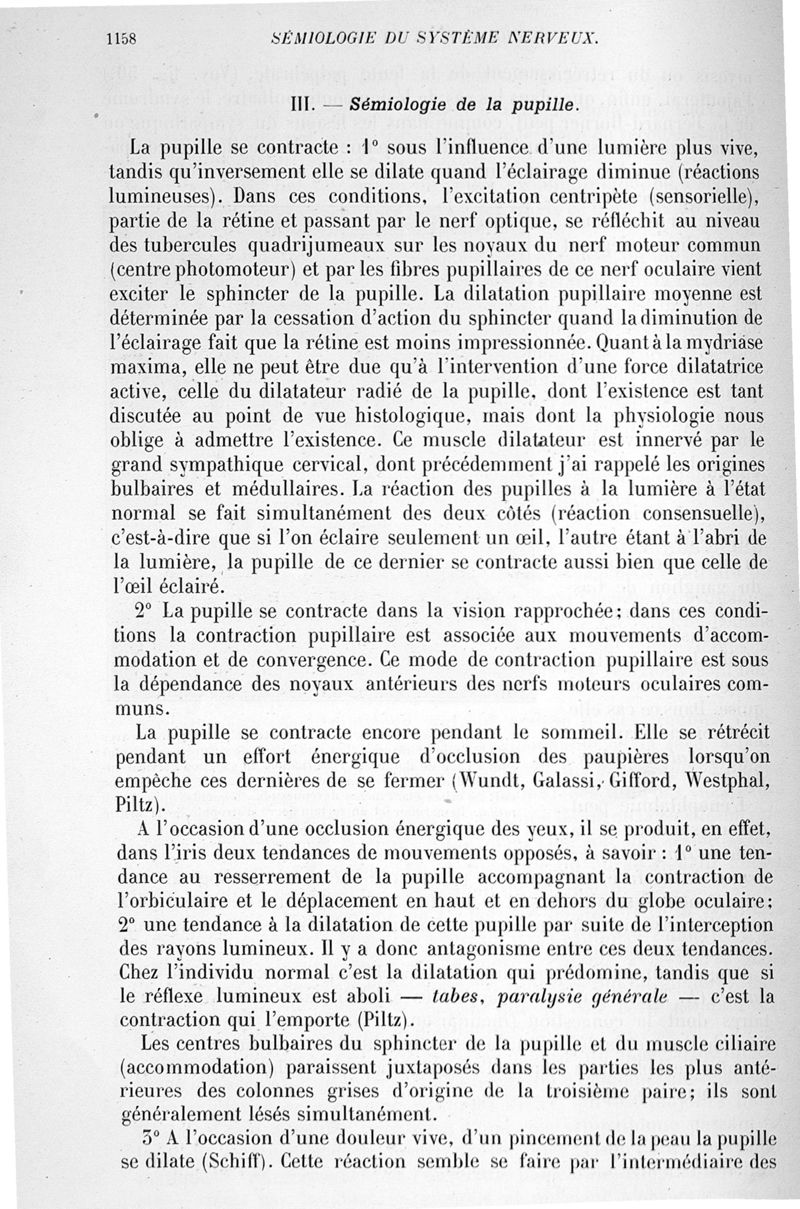 1158 SÉMIOLOGIE DU SYSTÈME NERVEUX.

III. — Sémiologie de la pupille.

La pupille se contracte : 1° sous l'influence d'une lumière plus vive, tandis qu'inversement elle se dilate quand l'éclairage diminue (réactions lumineuses). Dans ces conditions, l'excitation centripète (sensorielle), partie de la rétine et passant par le nerf optique, se réfléchit au niveau des tubercules quadrijumeaux sur les noyaux du nerf moteur commun (centre photomoteur) et par les fibres pupillaires de ce nerf oculaire vient exciter le sphincter de la pupille. La dilatation pupillaire moyenne est déterminée par la cessation d'action du sphincter quand la diminution de l'éclairage fait que la rétine est moins impressionnée. Quant à la mydriase maxima, elle ne peut être due qu'à l'intervention d'une force dilatatrice active, celle du dilatateur radié de la pupille, dont l'existence est tant discutée au point de vue histologique, mais dont la physiologie nous oblige à admettre l'existence. Ce muscle dilatateur est innervé par le grand sympathique cervical, dont précédemment j'ai rappelé les origines bulbaires et médullaires. La réaction des pupilles à la lumière à l'état normal se fait simultanément des deux côtés (réaction consensuelle), c'est-à-dire que si l'on éclaire seulement un œil, l'autre étant à l'abri de la lumière, la pupille de ce dernier se contracte aussi bien que celle de l'œil éclairé.

2° La pupille se contracte dans la vision rapprochée; dans ces conditions la contraction pupillaire est associée aux mouvements d'accommodation et de convergence. Ce mode de contraction pupillaire est sous la dépendance des noyaux antérieurs des nerfs moteurs oculaires communs.

La pupille se contracte encore pendant le sommeil. Elle se rétrécit pendant un effort énergique d'occlusion des paupières lorsqu'on empêche ces dernières de se fermer (Wundt, Galassi, Gifford, Westphal, Piltz).

A l'occasion d'une occlusion énergique des yeux, il se produit, en effet, dans l'iris deux tendances de mouvements opposés, à savoir : 1° une tendance au resserrement de la pupille accompagnant la contraction de l'orbiculaire et le déplacement en haut et en dehors du globe oculaire; 2° une tendance à la dilatation de cette pupille par suite de l'interception des rayons lumineux. Il y a donc antagonisme entre ces deux tendances. Chez l'individu normal c'est la dilatation qui prédomine, tandis que si le réflexe lumineux est aboli — tabes, paralysie générale — c'est la contraction qui l'emporte (Piltz).

Les centres bulbaires du sphincter de la pupille et du muscle ciliaire (accommodation) paraissent juxtaposés dans les parties les plus antérieures des colonnes grises d'origine de la troisième paire; ils sont généralement lésés simultanément.

3° A l'occasion d'une douleur vive, d'un pincement de la peau la pupille se dilate (Schiff). Cette réaction semble se faire par l'intermédiaire des